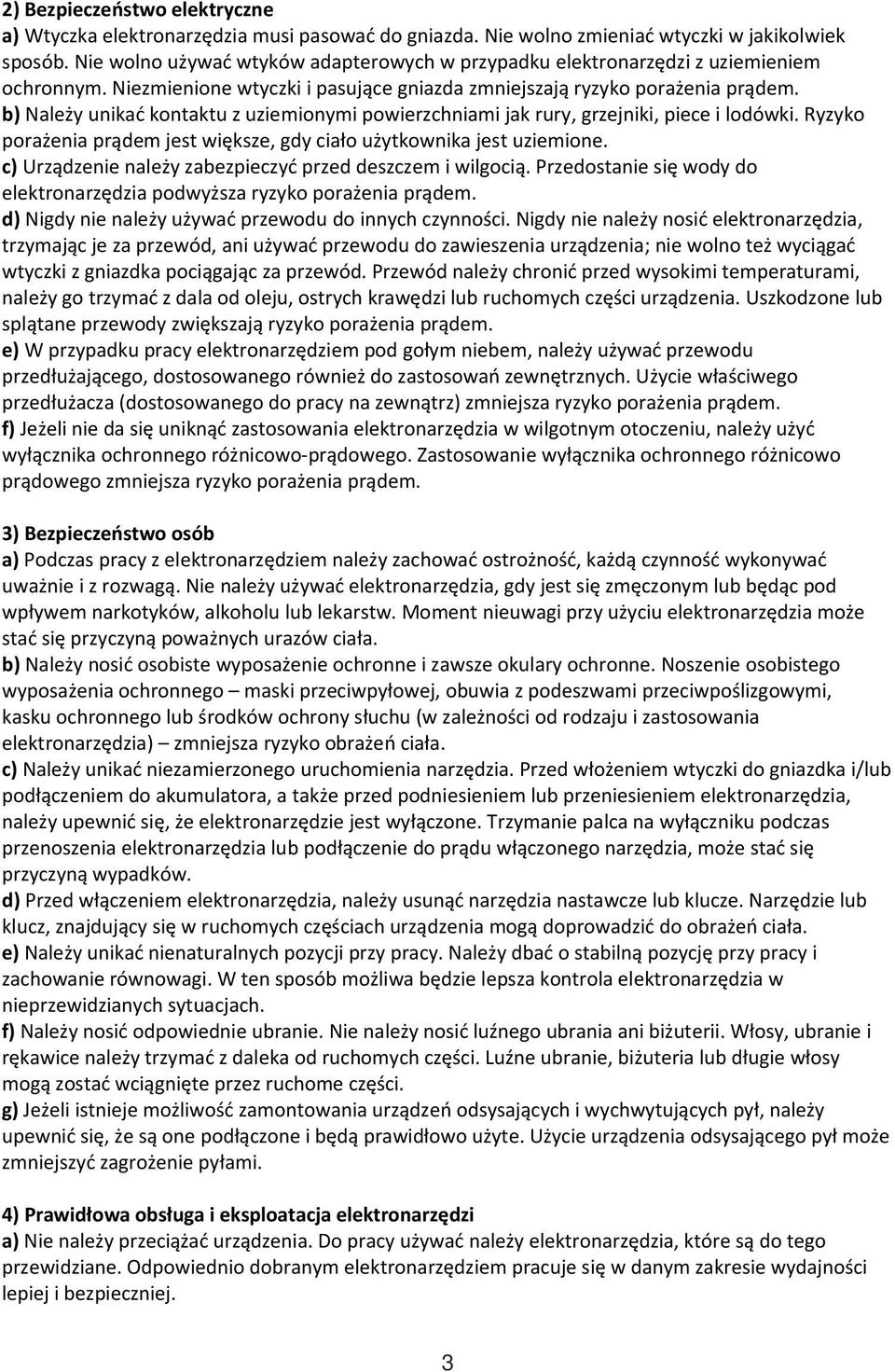 2) Bezpieczeństwo elektryczne
a) Wtyczka elektronarzędzia musi pasować do gniazda. Nie wolno zmieniać wtyczki w jakikolwiek sposób. Nie wolno używać wtyków adapterowych w przypadku elektronarzędzi z uziemieniem ochronnym. Niezmienione wtyczki i pasujące gniazda zmniejszają ryzyko porażenia prądem.
b) Należy unikać kontaktu z uziemionymi powierzchniami jak rury, grzejniki, piece i lodówki. Ryzyko porażenia prądem jest większe, gdy ciało użytkownika jest uziemione.
c) Urządzenie należy zabezpieczyć przed deszczem i wilgocią. Przedostanie się wody do elektronarzędzia podwyższa ryzyko porażenia prądem.
d) Nigdy nie należy używać przewodu do innych czynności. Nigdy nie należy nosić elektronarzędzia, trzymając je za przewód, ani używać przewodu do zawieszenia urządzenia; nie wolno też wyciągać wtyczki z gniazdka pociągając za przewód. Przewód należy chronić przed wysokimi temperaturami, należy go trzymać z dala od oleju, ostrych krawędzi lub ruchomych części urządzenia. Uszkodzone lub splątane przewody zwiększają ryzyko porażenia prądem.
e) W przypadku pracy elektronarzędziem pod gołym niebem, należy używać przewodu przedłużającego, dostosowanego również do zastosowań zewnętrznych. Użycie właściwego przedłużacza (dostosowanego do pracy na zewnątrz) zmniejsza ryzyko porażenia prądem.
f) Jeżeli nie da się uniknąć zastosowania elektronarzędzia w wilgotnym otoczeniu, należy użyć wyłącznika ochronnego różnicowo-prądowego. Zastosowanie wyłącznika ochronnego różnicowo prądowego zmniejsza ryzyko porażenia prądem.

3) Bezpieczeństwo osób
a) Podczas pracy z elektronarzędziem należy zachować ostrożność, każdą czynność wykonywać uważnie i z rozwagą. Nie należy używać elektronarzędzia, gdy jest się zmęczonym lub będąc pod wpływem narkotyków, alkoholu lub lekarstw. Moment nieuwagi przy użyciu elektronarzędzia może stać się przyczyną poważnych urazów ciała.
b) Należy nosić osobiste wyposażenie ochronne i zawsze okulary ochronne. Noszenie osobistego wyposażenia ochronnego – maski przeciwpyłowej, obuwia z podeszwami przeciwpoślizgowymi, kasku ochronnego lub środków ochrony słuchu (w zależności od rodzaju i zastosowania elektronarzędzia) – zmniejsza ryzyko obrażeń ciała.
c) Należy unikać niezamierzonego uruchomienia narzędzia. Przed włożeniem wtyczki do gniazdka i/lub podłączeniem do akumulatora, a także przed podniesieniem lub przeniesieniem elektronarzędzia, należy upewnić się, że elektronarzędzie jest wyłączone. Trzymanie palca na wyłączniku podczas przenoszenia elektronarzędzia lub podłączenie do prądu włączonego narzędzia, może stać się przyczyną wypadków.
d) Przed włączeniem elektronarzędzia, należy usunąć narzędzia nastawcze lub klucze. Narzędzie lub klucz, znajdujący się w ruchomych częściach urządzenia mogą doprowadzić do obrażeń ciała.
e) Należy unikać nienaturalnych pozycji przy pracy. Należy dbać o stabilną pozycję przy pracy i zachowanie równowagi. W ten sposób możliwa będzie lepsza kontrola elektronarzędzia w nieprzewidzianych sytuacjach.
f) Należy nosić odpowiednie ubranie. Nie należy nosić luźnego ubrania ani biżuterii. Włosy, ubranie i rękawice należy trzymać z daleka od ruchomych części. Luźne ubranie, biżuteria lub długie włosy mogą zostać wciągnięte przez ruchome części.
g) Jeżeli istnieje możliwość zamontowania urządzeń odsysających i wychwytujących pył, należy upewnić się, że są one podłączone i będą prawidłowo użyte. Użycie urządzenia odsysającego pył może zmniejszyć zagrożenie pyłami.

4) Prawidłowa obsługa i eksploatacja elektronarzędzi
a) Nie należy przeciążać urządzenia. Do pracy używać należy elektronarzędzia, które są do tego przewidziane. Odpowiednio dobranym elektronarzędziem pracuje się w danym zakresie wydajności lepiej i bezpieczniej.

3